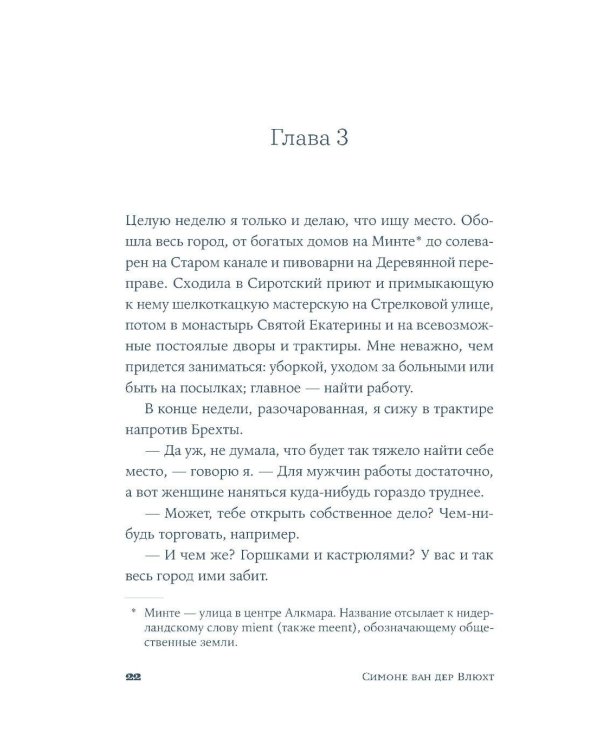 Глава 3

Целую неделю я только и делаю, что ищу место. Обошла весь город, от богатых домов на Минте* до солеварен на Старом канале и пивоварни на Деревянной переправе. Сходила в Сиротский приют и примыкающую к нему шелкоткацкую мастерскую на Стрелковой улице, потом в монастырь Святой Екатерины и на всевозможные постоялые дворы и трактиры. Мне неважно, чем придется заниматься: уборкой, уходом за больными или быть на посылках; главное — найти работу.

В конце недели, разочарованная, я сижу в трактире напротив Брехты.

— Да уж, не думала, что будет так тяжело найти себе место, — говорю я. — Для мужчин работы достаточно, а вот женщине наняться куда-нибудь гораздо труднее.

— Может, тебе открыть собственное дело? Чем-нибудь торговать, например.

— И чем же? Горшками и кастрюлями? У вас и так весь город ими забит.

* Минте — улица в центре Алкмара. Название отсылает к нидерландскому слову mient (также meent), обозначающему общественные земли.

22 Симоне ван дер Влюхт